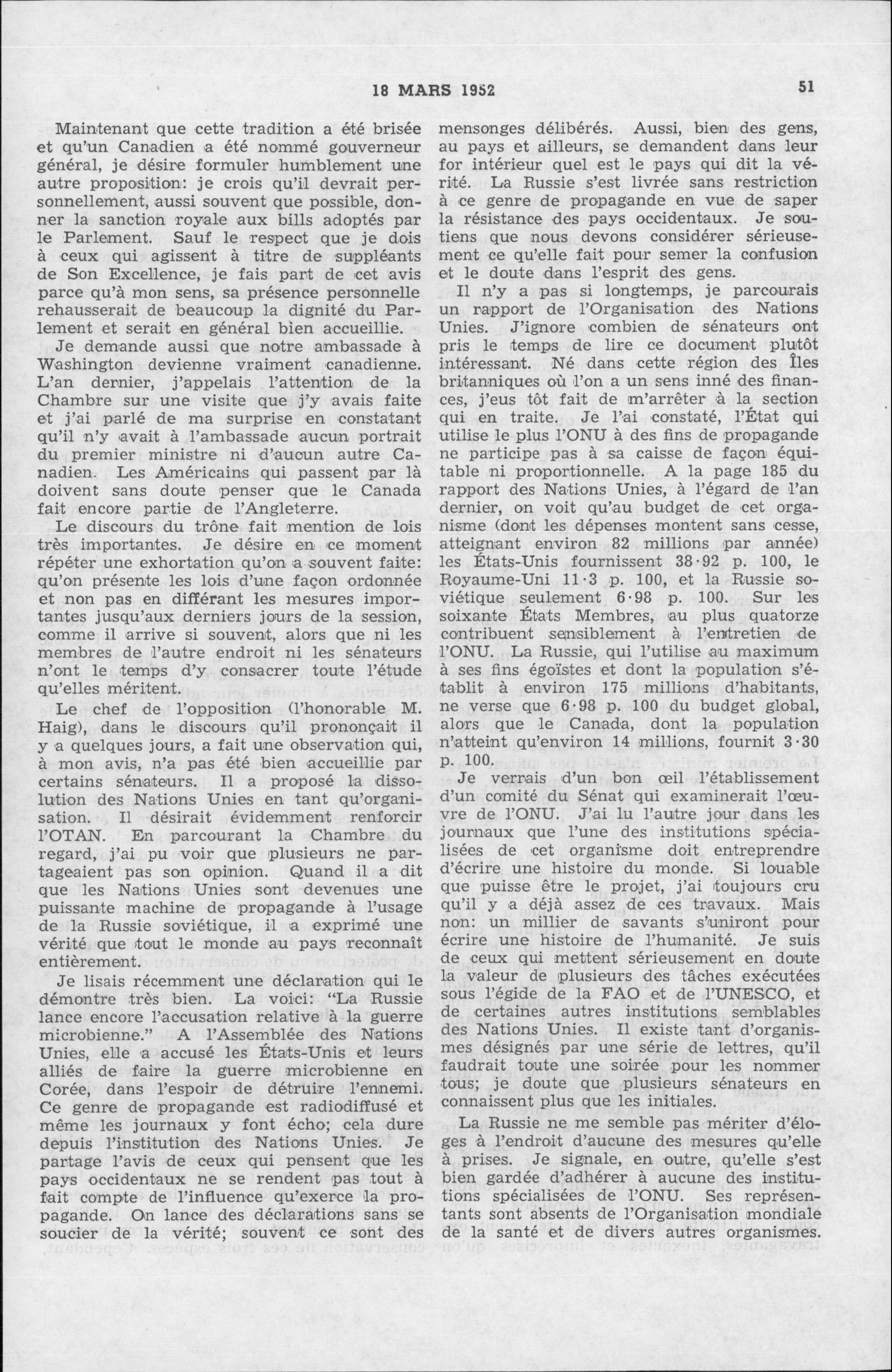 18 MARS 1952

51

Maintenant que cette tradition a été brisée et qu'un Canadien a été nommé gouverneur général, je désire formuler humblement une autre proposition: je crois qu'il devrait personnellement, aussi souvent que possible, donner la sanction royale aux bills adoptés par le Parlement. Sauf le respect que je dois à ceux qui agissent à titre de suppléants de Son Excellence, je fais part de cet avis parce qu'à mon sens, sa présence personnelle rehausserait de beaucoup la dignité du Parlement et serait en général bien accueillie.

Je demande aussi que notre ambassade à Washington devienne vraiment canadienne. L'an dernier, j'appelais l'attention de la Chambre sur une visite que j'y avais faite et j'ai parlé de ma surprise en constatant qu'il n'y avait à l'ambassade aucun portrait du premier ministre ni d'aucun autre Canadien. Les Américains qui passent par là doivent sans doute penser que le Canada fait encore partie de l'Angleterre.

Le discours du trône fait mention de lois très importantes. Je désire en ce moment répéter une exhortation qu'on a souvent faite: qu'on présente les lois d'une façon ordonnée et non pas en différant les mesures importantes jusqu'aux derniers jours de la session, comme il arrive si souvent, alors que ni les membres de l'autre endroit ni les sénateurs n'ont le temps d'y consacrer toute l'étude qu'elles méritent.

Le chef de l'opposition (l'honorable M. Haig), dans le discours qu'il prononçait il y a quelques jours, a fait une observation qui, à mon avis, n'a pas été bien accueillie par certains sénateurs. Il a proposé la dissolution des Nations Unies en tant qu'organisation. Il désirait évidemment renforcir l'OTAN. En parcourant la Chambre du regard, j'ai pu voir que plusieurs ne partageaient pas son opinion. Quand il a dit que les Nations Unies sont devenues une puissante machine de propagande à l'usage de la Russie soviétique, il a exprimé une vérité que tout le monde au pays reconnaît entièrement.

Je lisais récemment une déclaration qui le démontre très bien. La voici: "La Russie lance encore l'accusation relative à la guerre microbienne." A l'Assemblée des Nations Unies, elle a accusé les États-Unis et leurs alliés de faire la guerre microbienne en Corée, dans l'espoir de détruire l'ennemi. Ce genre de propagande est radiodiffusé et même les journaux y font écho; cela dure depuis l'institution des Nations Unies. Je partage l'avis de ceux qui pensent que les pays occidentaux ne se rendent pas tout à fait compte de l'influence qu'exerce la propagande. On lance des déclarations sans se soucier de la vérité; souvent ce sont des mensonges délibérés. Aussi, bien des gens, au pays et ailleurs, se demandent dans leur for intérieur quel est le pays qui dit la vérité. La Russie s'est livrée sans restriction à ce genre de propagande en vue de saper la résistance des pays occidentaux. Je soutiens que nous devons considérer sérieusement ce qu'elle fait pour semer la confusion et le doute dans l'esprit des gens.

Il n'y a pas si longtemps, je parcourais un rapport de l'Organisation des Nations Unies. J'ignore combien de sénateurs ont pris le temps de lire ce document plutôt intéressant. Né dans cette région des Îles britanniques où l'on a un sens inné des finances, j'eus tôt fait de m'arrêter à la section qui en traite. Je l'ai constaté, l'État qui utilise le plus l'ONU à des fins de propagande ne participe pas à sa caisse de façon équitable ni proportionnelle. A la page 185 du rapport des Nations Unies, à l'égard de l'an dernier, on voit qu'au budget de cet organisme (dont les dépenses montent sans cesse, atteignant environ 82 millions par année) les États-Unis fournissent 38·92 p. 100, le Royaume-Uni 11·3 p. 100, et la Russie soviétique seulement 6·98 p. 100. Sur les soixante États Membres, au plus quatorze contribuent sensiblement à l'entretien de l'ONU. La Russie, qui l'utilise au maximum à ses fins égoïstes et dont la population s'établit à environ 175 millions d'habitants, ne verse que 6·98 p. 100 du budget global, alors que le Canada, dont la population n'atteint qu'environ 14 millions, fournit 3·30 p. 100.

Je verrais d'un bon œil l'établissement d'un comité du Sénat qui examinerait l'œuvre de l'ONU. J'ai lu l'autre jour dans les journaux que l'une des institutions spécialisées de cet organisme doit entreprendre d'écrire une histoire du monde. Si louable que puisse être le projet, j'ai toujours cru qu'il y a déjà assez de ces travaux. Mais non: un millier de savants s'uniront pour écrire une histoire de l'humanité. Je suis de ceux qui mettent sérieusement en doute la valeur de plusieurs des tâches exécutées sous l'égide de la FAO et de l'UNESCO, et de certaines autres institutions semblables des Nations Unies. Il existe tant d'organismes désignés par une série de lettres, qu'il faudrait toute une soirée pour les nommer tous; je doute que plusieurs sénateurs en connaissent plus que les initiales.

La Russie ne me semble pas mériter d'éloges à l'endroit d'aucune des mesures qu'elle à prises. Je signale, en outre, qu'elle s'est bien gardée d'adhérer à aucune des institutions spécialisées de l'ONU. Ses représentants sont absents de l'Organisation mondiale de la santé et de divers autres organismes.